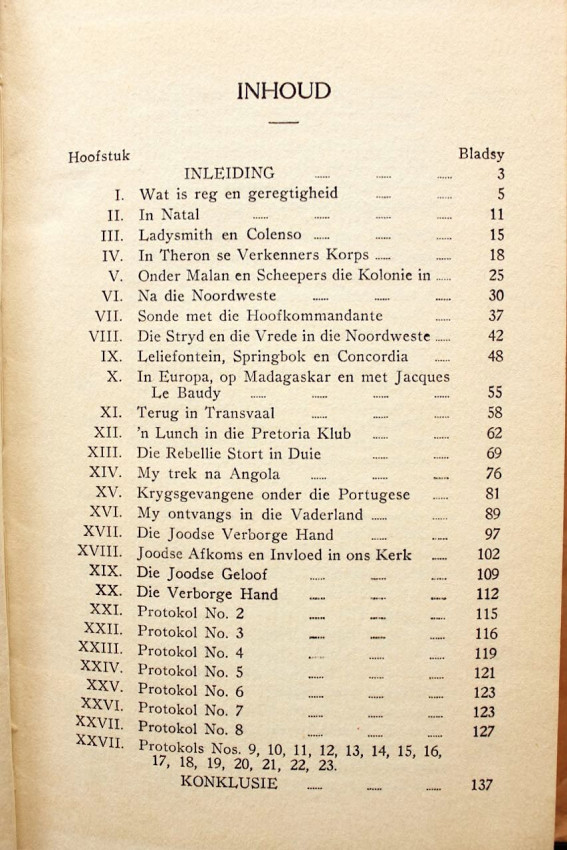 INHOUD

Hoofstuk Bladsy

INLEIDING 3

I. Wat is reg en geregtigheid 5

II. In Natal 11

III. Ladysmith en Colenso 15

IV. In Theron se Verkenners Korps 18

V. Onder Malan en Scheepers die Kolonie in 25

VI. Na die Noordweste 30

VII. Sonde met die Hoofkommandante 37

VIII. Die Stryd en die Vrede in die Noordweste 42

IX. Leliefontein, Springbok en Concordia 48

X. In Europa, op Madagaskar en met Jacques Le Baudy 55

XI. Terug in Transvaal 58

XII. 'n Lunch in die Pretoria Klub 62

XIII. Die Rebellie Stort in Duie 69

XIV. My trek na Angola 76

XV. Krygsgevangene onder die Portugese 81

XVI. My ontvangs in die Vaderland 89

XVII. Die Joodse Verborge Hand 97

XVIII. Joodse Afkoms en Invloed in ons Kerk 102

XIX. Die Joodse Geloof 109

XX. Die Verborge Hand 112

XXI. Protokol No. 2 115

XXII. Protokol No. 3 116

XXIII. Protokol No. 4 119

XXIV. Protokol No. 5 121

XXV. Protokol No. 6 123

XXVI. Protokol No. 7 123

XXVII. Protokol No. 8 127

XXVII. Protokols Nos. 9, 10, 11, 12, 13, 14, 15, 16, 17, 18, 19, 20, 21, 22, 23.

KONKLUSIE 137